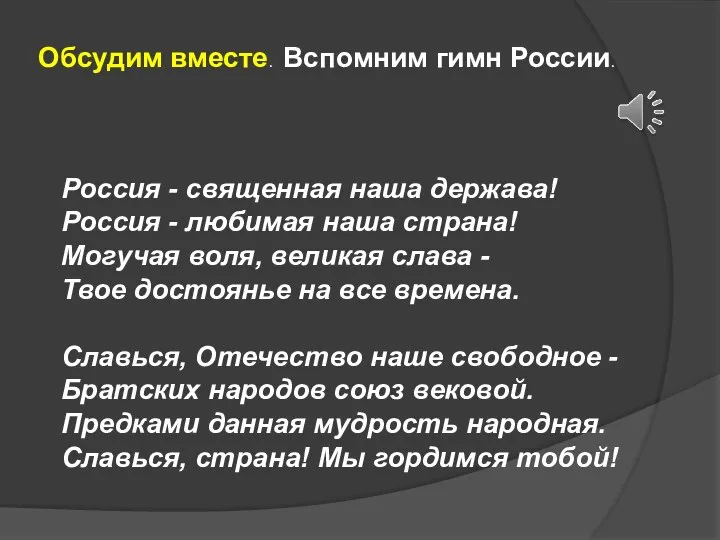 Обсудим вместе. Вспомним гимн России.

Россия - священная наша держава!
Россия - любимая наша страна!
Могучая воля, великая слава -
Твое достоянье на все времена.

Славься, Отечество наше свободное -
Братских народов союз вековой.
Предками данная мудрость народная.
Славься, страна! Мы гордимся тобой!